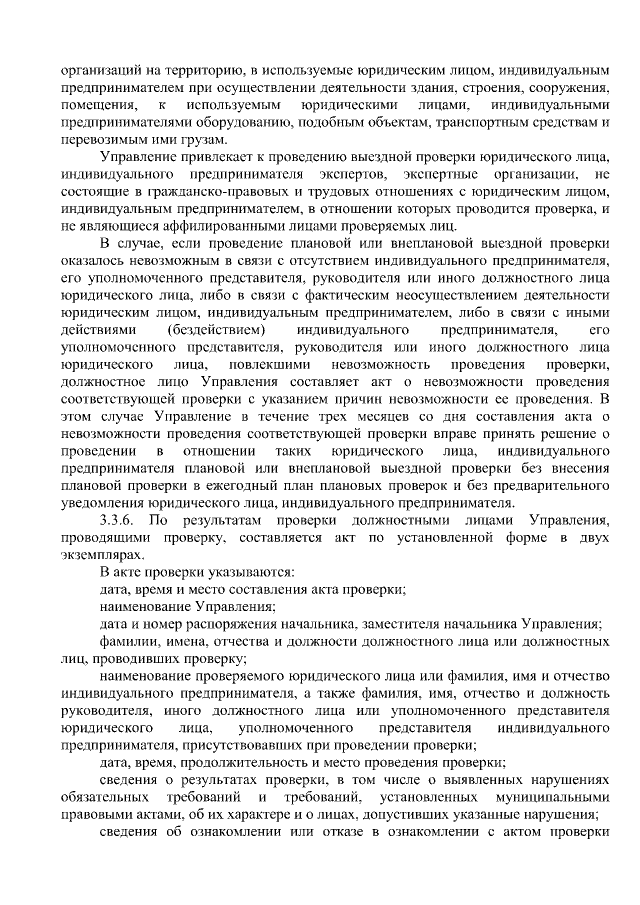 организаций на территорию, в используемые юридическим лицом, индивидуальным предпринимателем при осуществлении деятельности здания, строения, сооружения, помещения, к используемым юридическими лицами, индивидуальными предпринимателями оборудованию, подобным объектам, транспортным средствам и перевозимым ими грузам.

Управление привлекает к проведению выездной проверки юридического лица, индивидуального предпринимателя экспертов, экспертные организации, не состоящие в гражданско-правовых и трудовых отношениях с юридическим лицом, индивидуальным предпринимателем, в отношении которых проводится проверка, и не являющиеся аффилированными лицами проверяемых лиц.

В случае, если проведение плановой или внеплановой выездной проверки оказалось невозможным в связи с отсутствием индивидуального предпринимателя, его уполномоченного представителя, руководителя или иного должностного лица юридического лица, либо в связи с фактическим неосуществлением деятельности юридическим лицом, индивидуальным предпринимателем, либо в связи с иными действиями (бездействием) индивидуального предпринимателя, его уполномоченного представителя, руководителя или иного должностного лица юридического лица, повлекшими невозможность проведения проверки, должностное лицо Управления составляет акт о невозможности проведения соответствующей проверки с указанием причин невозможности ее проведения. В этом случае Управление в течение трех месяцев со дня составления акта о невозможности проведения соответствующей проверки вправе принять решение о проведении в отношении таких юридического лица, индивидуального предпринимателя плановой или внеплановой выездной проверки без внесения плановой проверки в ежегодный план плановых проверок и без предварительного уведомления юридического лица, индивидуального предпринимателя.

3.3.6. По результатам проверки должностными лицами Управления, проводящими проверку, составляется акт по установленной форме в двух экземплярах.

В акте проверки указываются:

дата, время и место составления акта проверки;

наименование Управления;

дата и номер распоряжения начальника, заместителя начальника Управления;

фамилии, имена, отчества и должности должностного лица или должностных лиц, проводивших проверку;

наименование проверяемого юридического лица или фамилия, имя и отчество индивидуального предпринимателя, а также фамилия, имя, отчество и должность руководителя, иного должностного лица или уполномоченного представителя юридического лица, уполномоченного представителя индивидуального предпринимателя, присутствовавших при проведении проверки;

дата, время, продолжительность и место проведения проверки;

сведения о результатах проверки, в том числе о выявленных нарушениях обязательных требований и требований, установленных муниципальными правовыми актами, об их характере и о лицах, допустивших указанные нарушения;

сведения об ознакомлении или отказе в ознакомлении с актом проверки